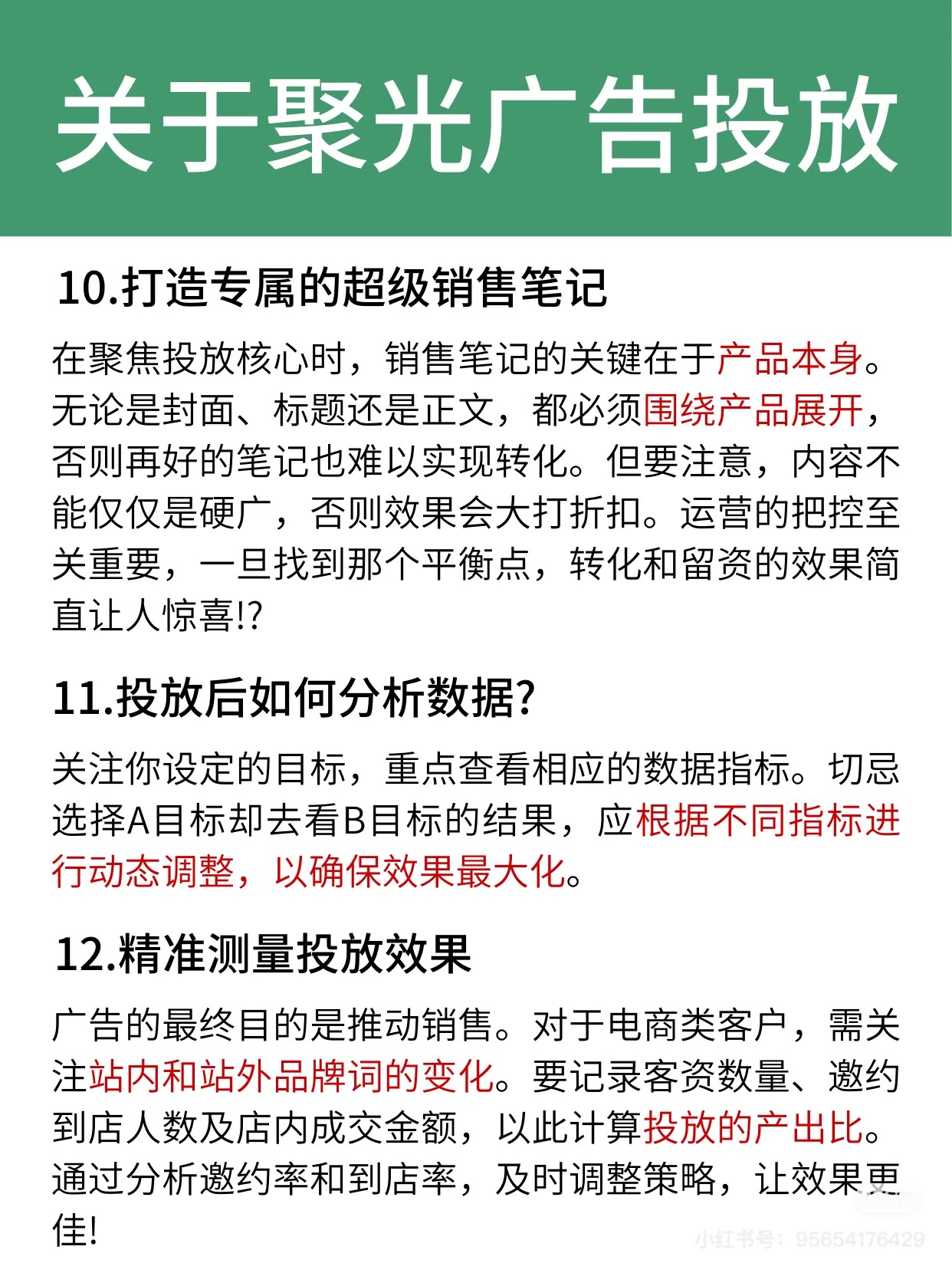 关于聚光广告投放

10.打造专属的超级销售笔记

在聚焦投放核心时，销售笔记的关键在于产品本身。无论是封面、标题还是正文，都必须围绕产品展开，否则再好的笔记也难以实现转化。但要注意，内容不能仅仅是硬广，否则效果会大打折扣。运营的把控至关重要，一旦找到那个平衡点，转化和留资的效果简直让人惊喜!?

11.投放后如何分析数据?

关注你设定的目标，重点查看相应的数据指标。切忌选择A目标却去看B目标的结果，应根据不同指标进行动态调整，以确保效果最大化。

12.精准测量投放效果

广告的最终目的是推动销售。对于电商类客户，需关注站内和站外品牌词的变化。要记录客资数量、邀约到店人数及店内成交金额，以此计算投放的产出比。通过分析邀约率和到店率，及时调整策略，让效果更佳!

小红书号：95654176429